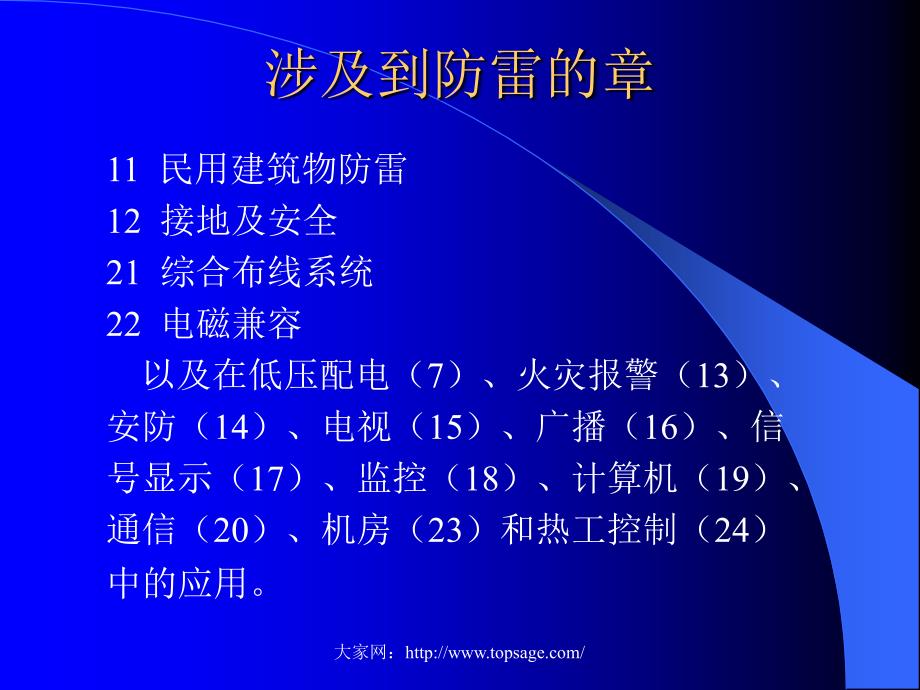 涉及到防雷的章

11 民用建筑物防雷
12 接地及安全
21 综合布线系统
22 电磁兼容

以及在低压配电（7）、火灾报警（13）、安防（14）、电视（15）、广播（16）、信号显示（17）、监控（18）、计算机（19）、通信（20）、机房（23）和热工控制（24）中的应用。

大家网：http://www.topsage.com/